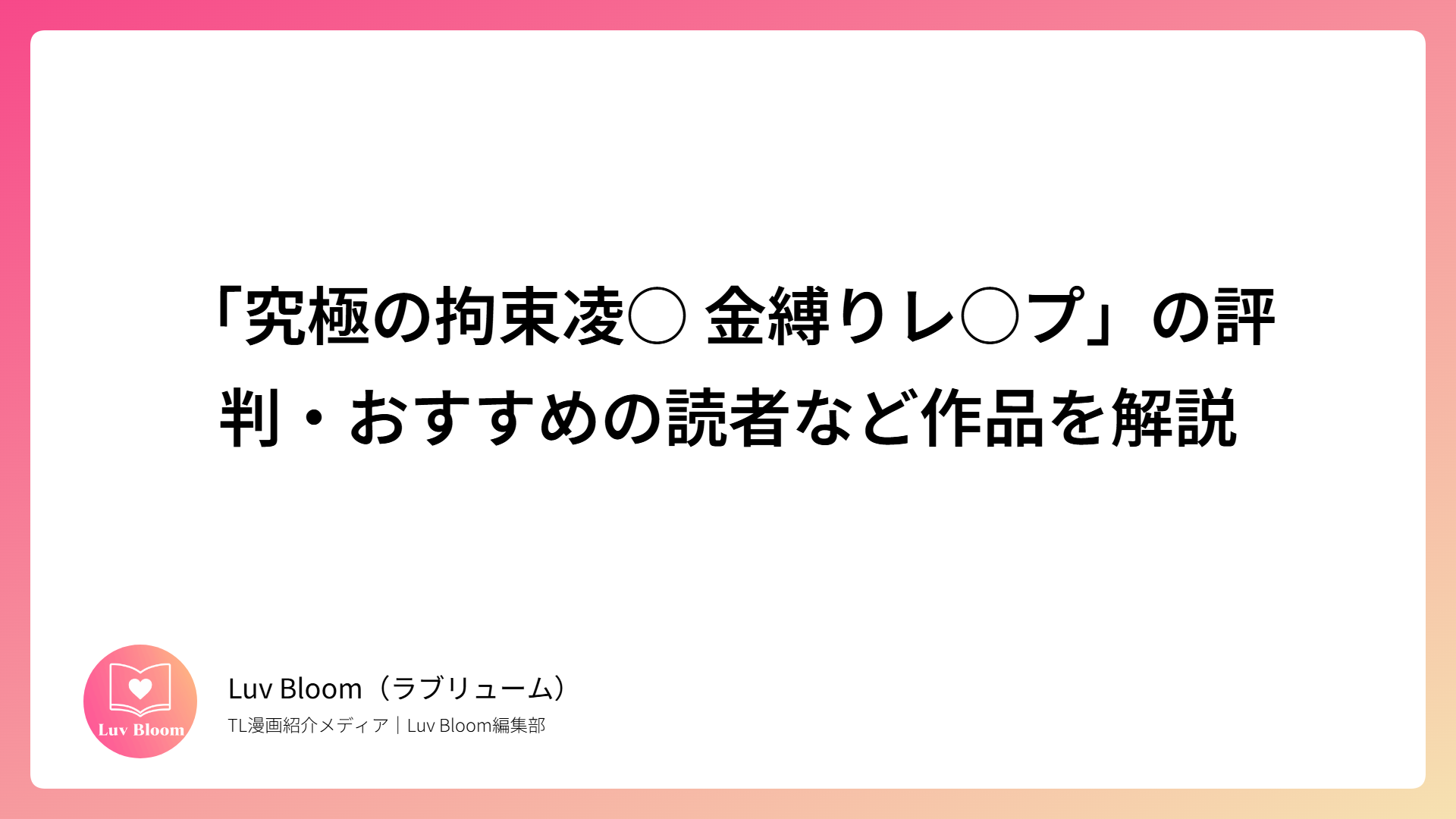 「究極の拘束凌○ 金縛りレ○プ」の評判・おすすめの読者など作品を解説

Luv Bloom

Luv Bloom（ラブリューム）

TL漫画紹介メディア｜Luv Bloom編集部